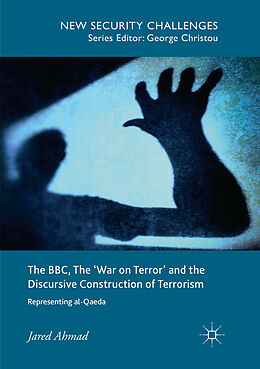 NEW SECURITY CHALLENGES
Series Editor: George Christou

The BBC, The 'War on Terror' and the Discursive Construction of Terrorism

Representing al-Qaeda

Jared Ahmad